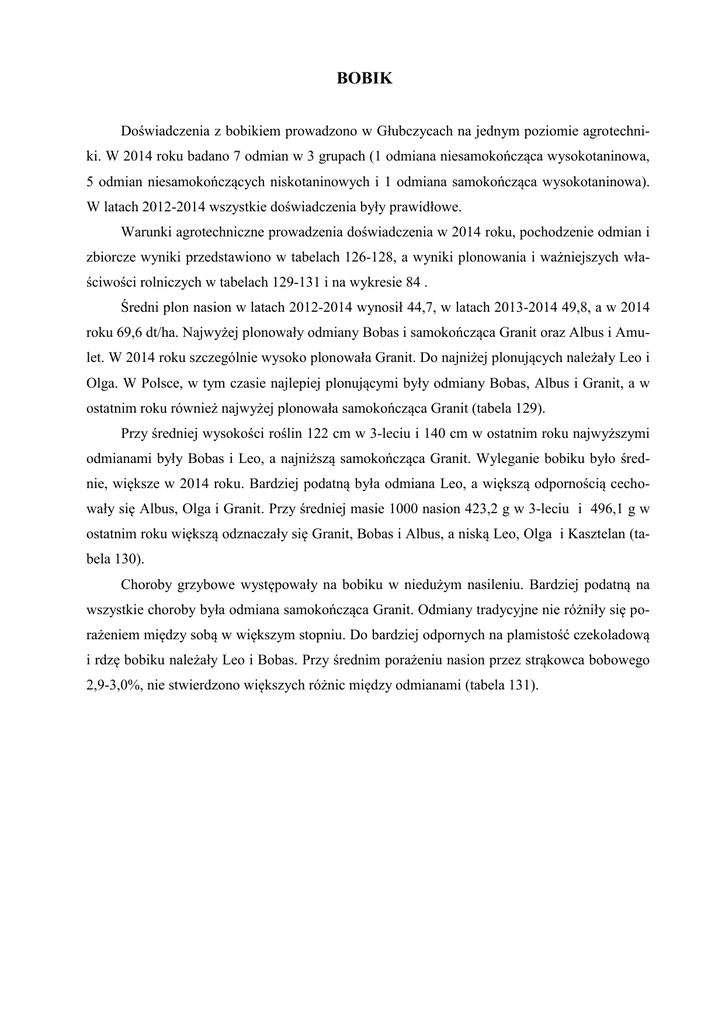 BOBIK

Doświadczenia z bobikiem prowadzono w Głubczycach na jednym poziomie agrotechniki. W 2014 roku badano 7 odmian w 3 grupach (1 odmiana niesamokończąca wysokotaninowa, 5 odmian niesamokończących niskotaninowych i 1 odmiana samokończąca wysokotaninowa). W latach 2012-2014 wszystkie doświadczenia były prawidłowe.

Warunki agrotechniczne prowadzenia doświadczenia w 2014 roku, pochodzenie odmian i zbiorcze wyniki przedstawiono w tabelach 126-128, a wyniki plonowania i ważniejszych właściwości rolniczych w tabelach 129-131 i na wykresie 84 .

Średni plon nasion w latach 2012-2014 wynosił 44,7, w latach 2013-2014 49,8, a w 2014 roku 69,6 dt/ha. Najwyżej plonowały odmiany Bobas i samokończąca Granit oraz Albus i Amulet. W 2014 roku szczególnie wysoko plonowała Granit. Do najniżej plonujących należały Leo i Olga. W Polsce, w tym czasie najlepiej plonującymi były odmiany Bobas, Albus i Granit, a w ostatnim roku również najwyżej plonowała samokończąca Granit (tabela 129).

Przy średniej wysokości roślin 122 cm w 3-leciu i 140 cm w ostatnim roku najwyższymi odmianami były Bobas i Leo, a najniższą samokończąca Granit. Wyleganie bobiku było średnie, większe w 2014 roku. Bardziej podatną była odmiana Leo, a większą odpornością cechowały się Albus, Olga i Granit. Przy średniej masie 1000 nasion 423,2 g w 3-leciu i 496,1 g w ostatnim roku większą odznaczały się Granit, Bobas i Albus, a niską Leo, Olga i Kasztelan (tabela 130).

Choroby grzybowe występowały na bobiku w niedużym nasileniu. Bardziej podatną na wszystkie choroby była odmiana samokończąca Granit. Odmiany tradycyjne nie różniły się porażeniem między sobą w większym stopniu. Do bardziej odpornych na plamistość czekoladową i rdzę bobiku należały Leo i Bobas. Przy średnim porażeniu nasion przez strąkowca bobowego 2,9-3,0%, nie stwierdzono większych różnic między odmianami (tabela 131).